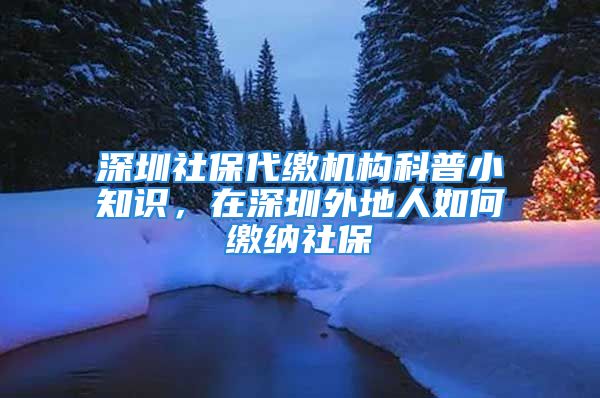 深圳社保代缴机构科普小知识，在深圳外地人如何缴纳社保